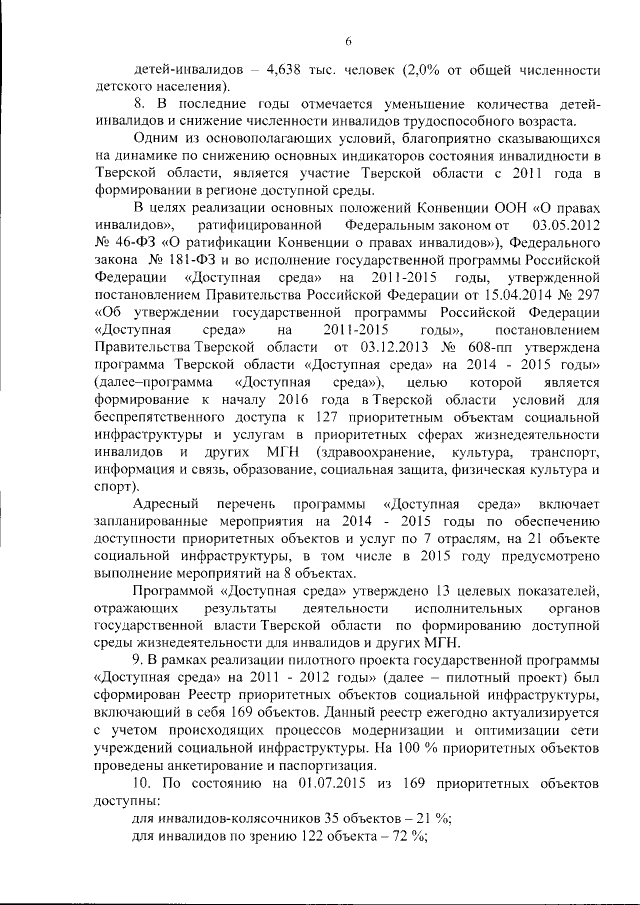 6

детей-инвалидов – 4,638 тыс. человек (2,0% от общей численности детского населения).

8. В последние годы отмечается уменьшение количества детей-инвалидов и снижение численности инвалидов трудоспособного возраста.

Одним из основополагающих условий, благоприятно сказывающихся на динамике по снижению основных индикаторов состояния инвалидности в Тверской области, является участие Тверской области с 2011 года в формировании в регионе доступной среды.

В целях реализации основных положений Конвенции ООН «О правах инвалидов», ратифицированной Федеральным законом от 03.05.2012 № 46-ФЗ «О ратификации Конвенции о правах инвалидов»), Федерального закона № 181-ФЗ и во исполнение государственной программы Российской Федерации «Доступная среда» на 2011-2015 годы, утвержденной постановлением Правительства Российской Федерации от 15.04.2014 № 297 «Об утверждении государственной программы Российской Федерации «Доступная среда» на 2011-2015 годы», постановлением Правительства Тверской области от 03.12.2013 № 608-пп утверждена программа Тверской области «Доступная среда» на 2014 - 2015 годы» (далее–программа «Доступная среда»), целью которой является формирование к началу 2016 года в Тверской области условий для беспрепятственного доступа к 127 приоритетным объектам социальной инфраструктуры и услугам в приоритетных сферах жизнедеятельности инвалидов и других МГН (здравоохранение, культура, транспорт, информация и связь, образование, социальная защита, физическая культура и спорт).

Адресный перечень программы «Доступная среда» включает запланированные мероприятия на 2014 - 2015 годы по обеспечению доступности приоритетных объектов и услуг по 7 отраслям, на 21 объекте социальной инфраструктуры, в том числе в 2015 году предусмотрено выполнение мероприятий на 8 объектах.

Программой «Доступная среда» утверждено 13 целевых показателей, отражающих результаты деятельности исполнительных органов государственной власти Тверской области по формированию доступной среды жизнедеятельности для инвалидов и других МГН.

9. В рамках реализации пилотного проекта государственной программы «Доступная среда» на 2011 - 2012 годы» (далее – пилотный проект) был сформирован Реестр приоритетных объектов социальной инфраструктуры, включающий в себя 169 объектов. Данный реестр ежегодно актуализируется с учетом происходящих процессов модернизации и оптимизации сети учреждений социальной инфраструктуры. На 100 % приоритетных объектов проведены анкетирование и паспортизация.

10. По состоянию на 01.07.2015 из 169 приоритетных объектов доступны:

для инвалидов-колясочников 35 объектов – 21 %;

для инвалидов по зрению 122 объекта – 72 %;